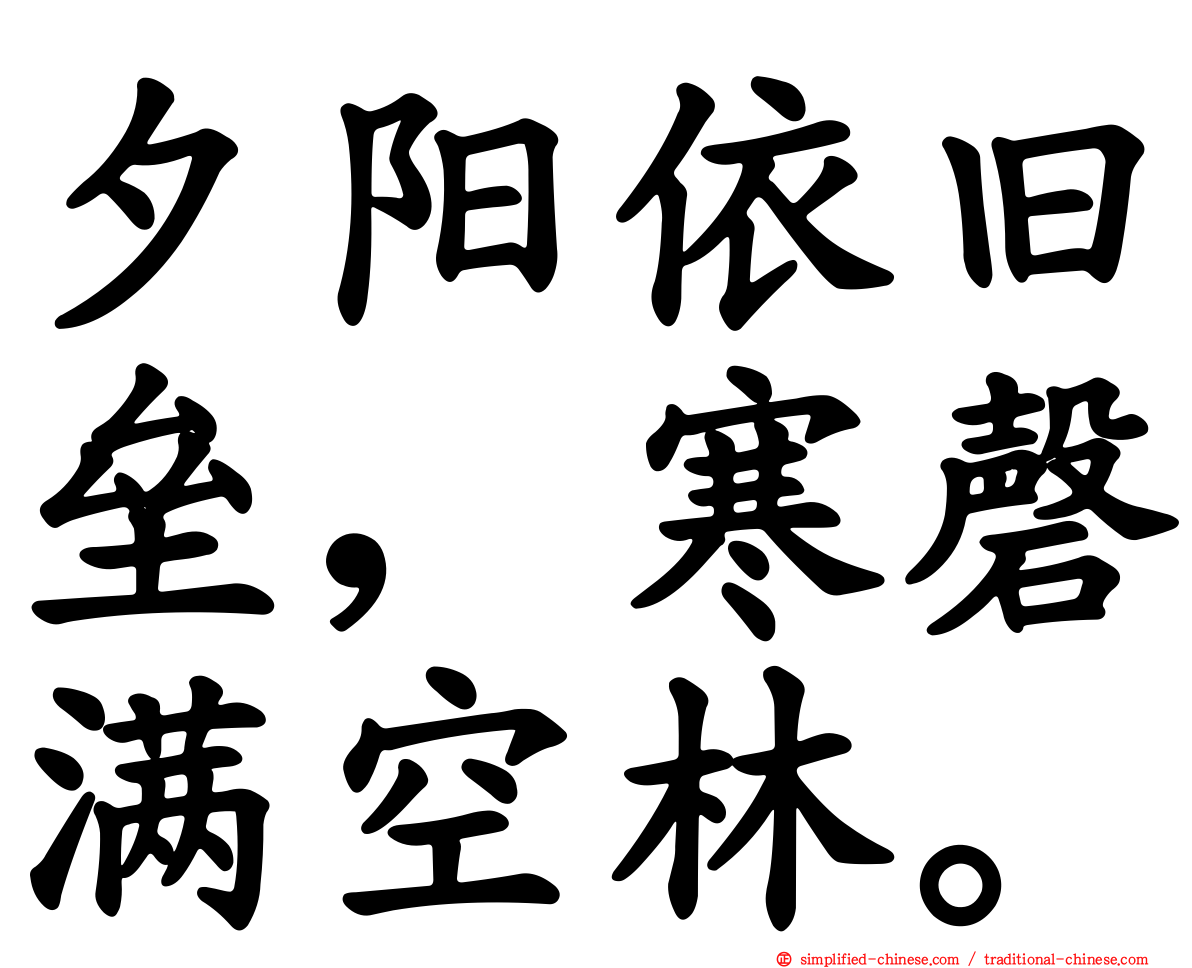 夕阳依旧垒，寒磬满空林。

simplified-chinese.com / traditional-chinese.com